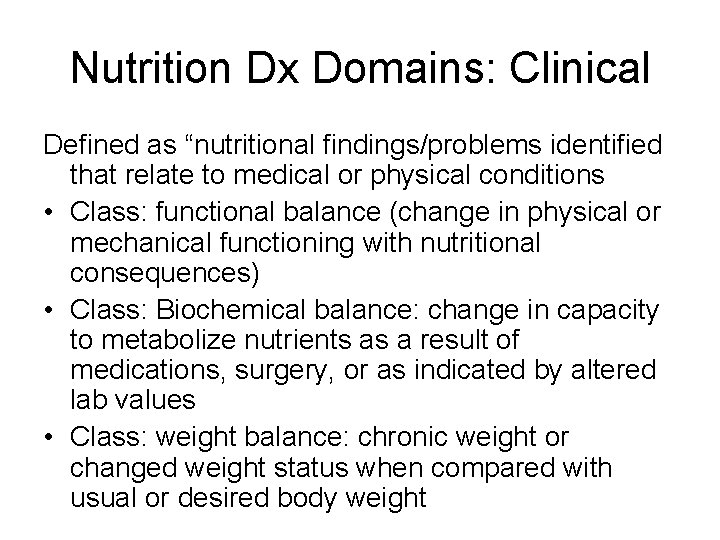 Nutrition Dx Domains: Clinical

Defined as "nutritional findings/problems identified that relate to medical or physical conditions

• Class: functional balance (change in physical or mechanical functioning with nutritional consequences)
• Class: Biochemical balance: change in capacity to metabolize nutrients as a result of medications, surgery, or as indicated by altered lab values
• Class: weight balance: chronic weight or changed weight status when compared with usual or desired body weight